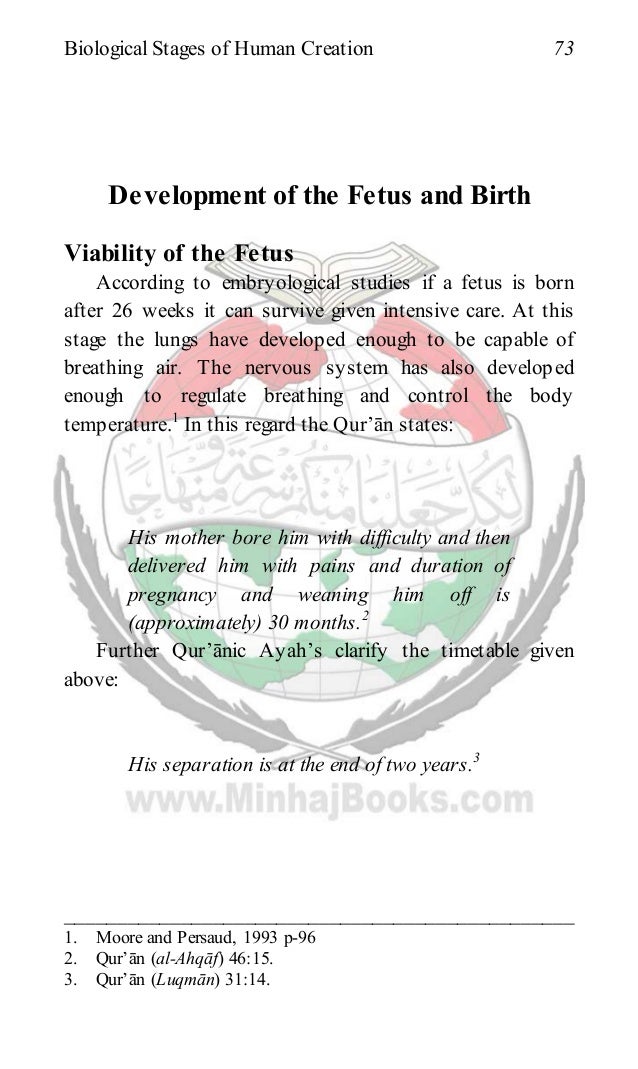 Biological Stages of Human Creation 73

Development of the Fetus and Birth

Viability of the Fetus

According to embryological studies if a fetus is born after 26 weeks it can survive given intensive care. At this stage the lungs have developed enough to be capable of breathing air. The nervous system has also developed enough to regulate breathing and control the body temperature.$^{1}$ In this regard the Qur'ān states:

His mother bore him with difficulty and then delivered him with pains and duration of pregnancy and weaning him off is (approximately) 30 months.$^{2}$

Further Qur'ānic Ayah's clarify the timetable given above:

His separation is at the end of two years.$^{3}$

1. Moore and Persaud, 1993 p-96
2. Qur'ān (al-Ahqāf) 46:15.
3. Qur'ān (Luqmān) 31:14.

www.MinhajBooks.com